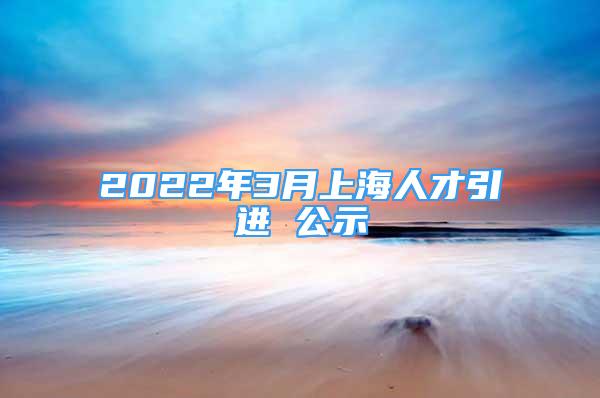 2022年3月上海人才引进 公示